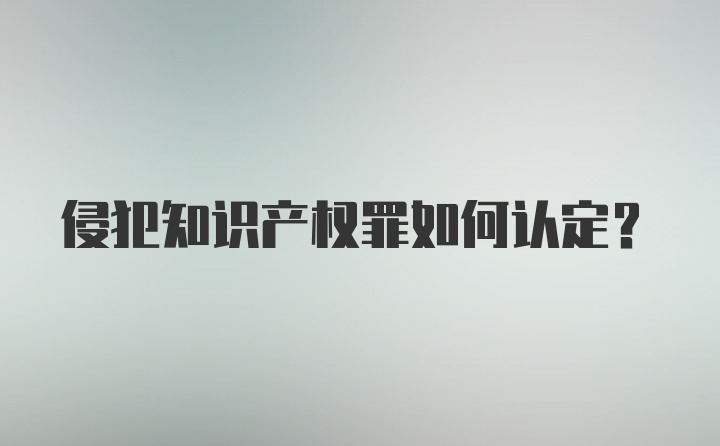 侵犯知识产权罪如何认定？